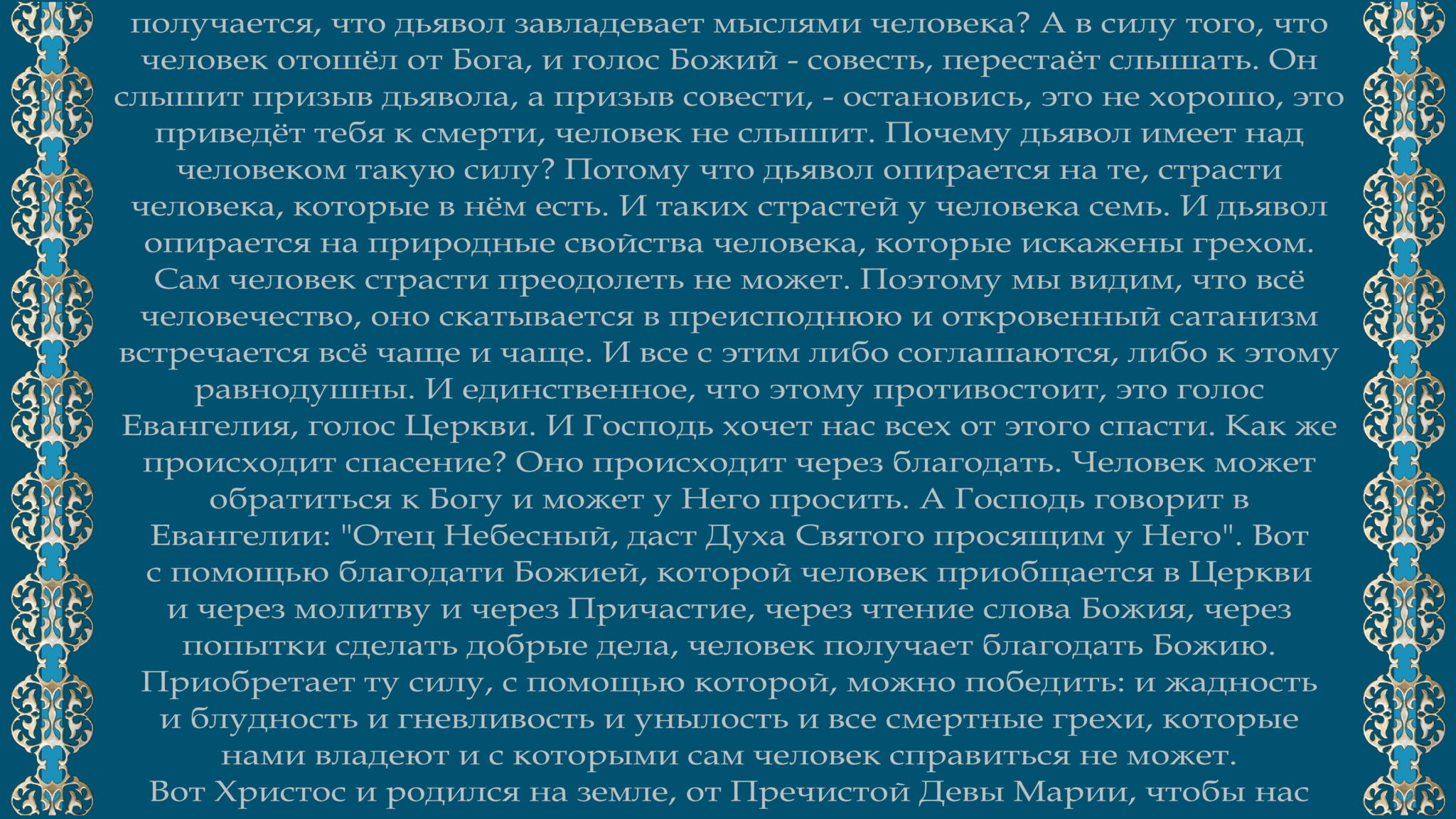 получается, что дьявол завладевает мыслями человека? А в силу того, что человек отошёл от Бога, и голос Божий - совесть, перестаёт слышать. Он слышит призыв дьявола, а призыв совести, - остановись, это не хорошо, это приведёт тебя к смерти, человек не слышит. Почему дьявол имеет над человеком такую силу? Потому что дьявол опирается на те, страсти человека, которые в нём есть. И таких страстей у человека семь. И дьявол опирается на природные свойства человека, которые искажены грехом. Сам человек страсти преодолеть не может. Поэтому мы видим, что всё человечество, оно скатывается в преисподнюю и откровенный сатанизм встречается всё чаще и чаще. И все с этим либо соглашаются, либо к этому равнодушны. И единственное, что этому противостоит, это голос Евангелия, голос Церкви. И Господь хочет нас всех от этого спасти. Как же происходит спасение? Оно происходит через благодать. Человек может обратиться к Богу и может у Него просить. А Господь говорит в Евангелии: "Отец Небесный, даст Духа Святого просящим у Него". Вот с помощью благодати Божией, которой человек приобщается в Церкви и через молитву и через Причастие, через чтение слова Божия, через попытки сделать добрые дела, человек получает благодать Божию. Приобретает ту силу, с помощью которой, можно победить: и жадность и блудность и гневливость и унылость и все смертные грехи, которые нами владеют и с которыми сам человек справиться не может.
Вот Христос и родился на земле, от Пречистой Девы Марии, чтобы нас